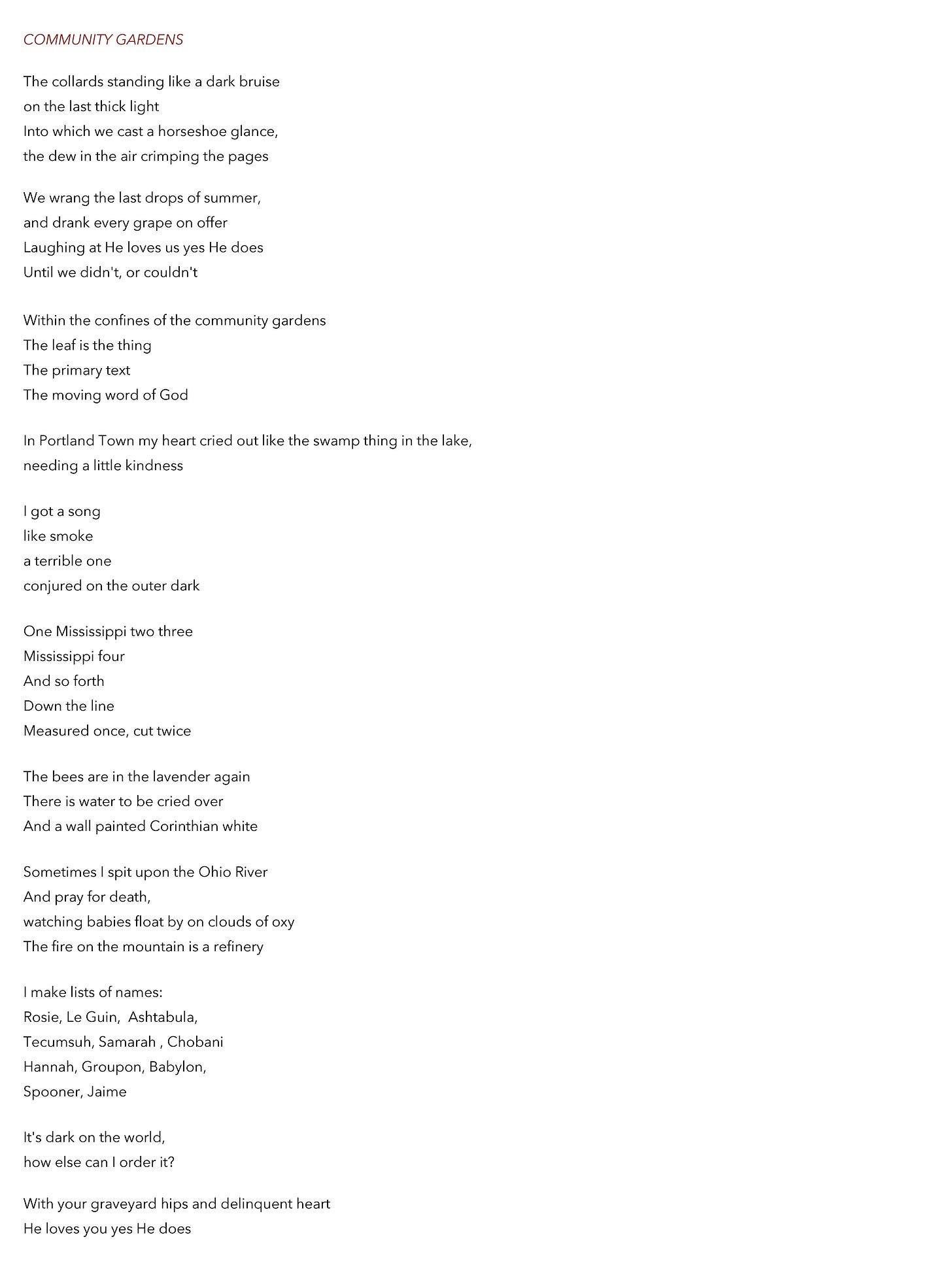 COMMUNITY GARDENS

The collards standing like a dark bruise
on the last thick light
Into which we cast a horseshoe glance,
the dew in the air crimping the pages

We wrang the last drops of summer,
and drank every grape on offer
Laughing at He loves us yes He does
Until we didn't, or couldn't

Within the confines of the community gardens
The leaf is the thing
The primary text
The moving word of God

In Portland Town my heart cried out like the swamp thing in the lake,
needing a little kindness

I got a song
like smoke
a terrible one
conjured on the outer dark

One Mississippi two three
Mississippi four
And so forth
Down the line
Measured once, cut twice

The bees are in the lavender again
There is water to be cried over
And a wall painted Corinthian white

Sometimes I spit upon the Ohio River
And pray for death,
watching babies float by on clouds of oxy
The fire on the mountain is a refinery

I make lists of names:
Rosie, Le Guin,  Ashtabula,
Tecumsuh, Samarah , Chobani
Hannah, Groupon, Babylon,
Spooner, Jaime

It's dark on the world,
how else can I order it?

With your graveyard hips and delinquent heart
He loves you yes He does